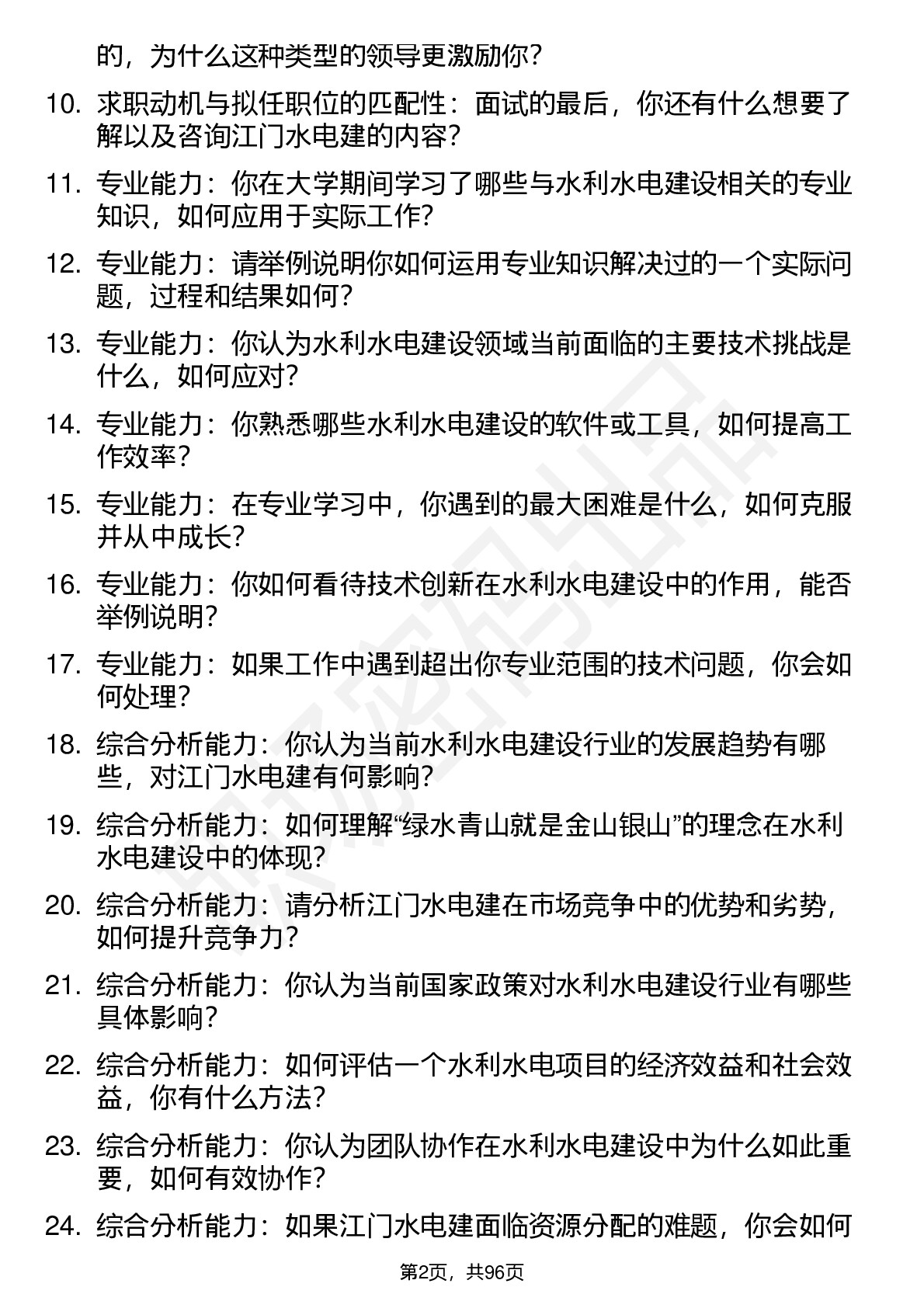 的，为什么这种类型的领导更激励你？

10. 求职动机与拟任职位的匹配性：面试的最后，你还有什么想要了解以及咨询江门水电建的内容？

11. 专业能力：你在大学期间学习了哪些与水利水电建设相关的专业知识，如何应用于实际工作？

12. 专业能力：请举例说明你如何运用专业知识解决过的一个实际问题，过程和结果如何？

13. 专业能力：你认为水利水电建设领域当前面临的主要技术挑战是什么，如何应对？

14. 专业能力：你熟悉哪些水利水电建设的软件或工具，如何提高工作效率？

15. 专业能力：在专业学习中，你遇到的最大困难是什么，如何克服并从中成长？

16. 专业能力：你如何看待技术创新在水利水电建设中的作用，能否举例说明？

17. 专业能力：如果工作中遇到超出你专业范围的技术问题，你会如何处理？

18. 综合分析能力：你认为当前水利水电建设行业的发展趋势有哪些，对江门水电建有何影响？

19. 综合分析能力：如何理解“绿水青山就是金山银山”的理念在水利水电建设中的体现？

20. 综合分析能力：请分析江门水电建在市场竞争中的优势和劣势，如何提升竞争力？

21. 综合分析能力：你认为当前国家政策对水利水电建设行业有哪些具体影响？

22. 综合分析能力：如何评估一个水利水电项目的经济效益和社会效益，你有什么方法？

23. 综合分析能力：你认为团队协作在水利水电建设中为什么如此重要，如何有效协作？

24. 综合分析能力：如果江门水电建面临资源分配的难题，你会如何

第2页，共96页